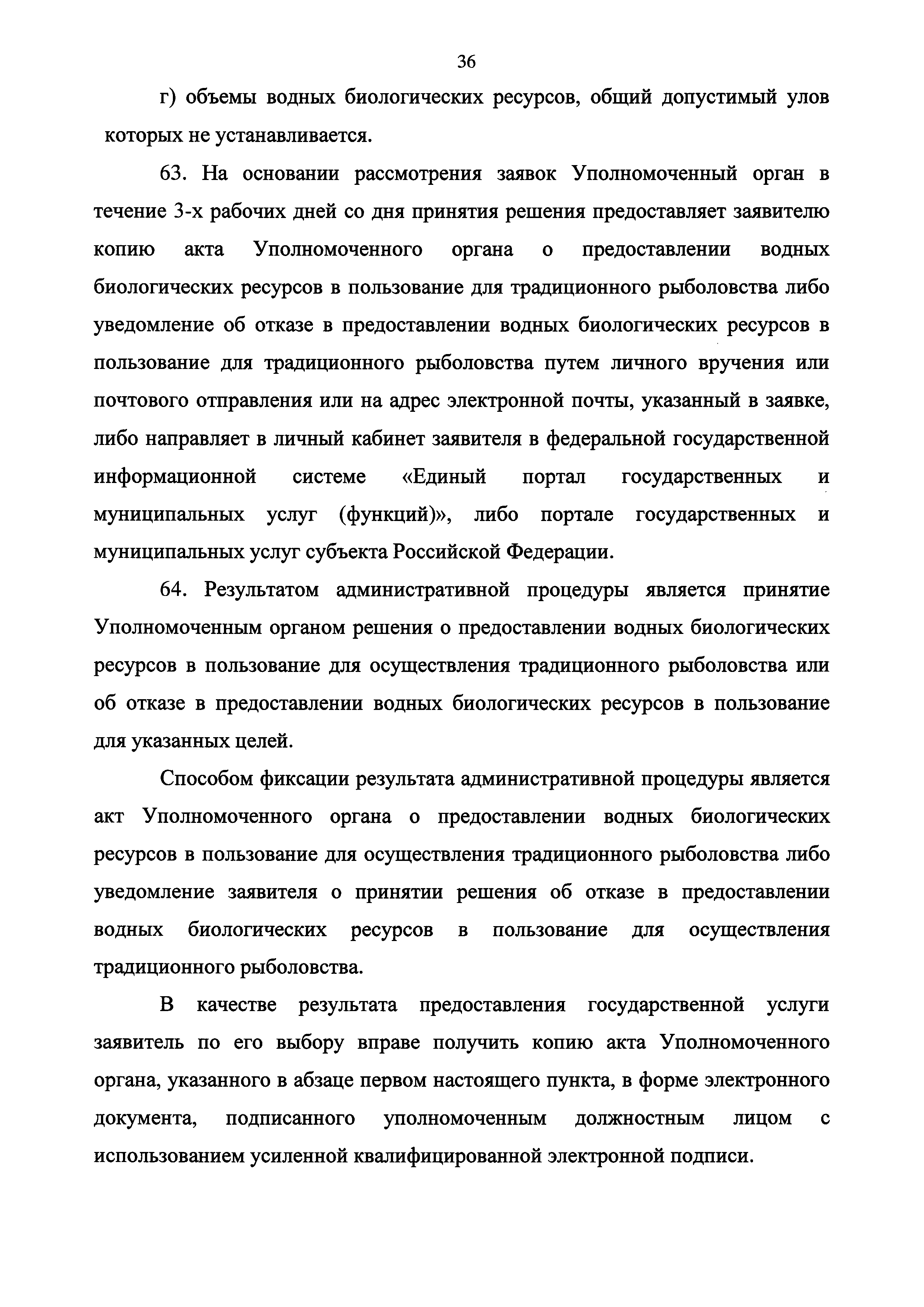 36

г) объемы водных биологических ресурсов, общий допустимый улов которых не устанавливается.

63. На основании рассмотрения заявок Уполномоченный орган в течение 3-х рабочих дней со дня принятия решения предоставляет заявителю копию акта Уполномоченного органа о предоставлении водных биологических ресурсов в пользование для традиционного рыболовства либо уведомление об отказе в предоставлении водных биологических ресурсов в пользование для традиционного рыболовства путем личного вручения или почтового отправления или на адрес электронной почты, указанный в заявке, либо направляет в личный кабинет заявителя в федеральной государственной информационной системе «Единый портал государственных и муниципальных услуг (функций)», либо портале государственных и муниципальных услуг субъекта Российской Федерации.

64. Результатом административной процедуры является принятие Уполномоченным органом решения о предоставлении водных биологических ресурсов в пользование для осуществления традиционного рыболовства или об отказе в предоставлении водных биологических ресурсов в пользование для указанных целей.

Способом фиксации результата административной процедуры является акт Уполномоченного органа о предоставлении водных биологических ресурсов в пользование для осуществления традиционного рыболовства либо уведомление заявителя о принятии решения об отказе в предоставлении водных биологических ресурсов в пользование для осуществления традиционного рыболовства.

В качестве результата предоставления государственной услуги заявитель по его выбору вправе получить копию акта Уполномоченного органа, указанного в абзаце первом настоящего пункта, в форме электронного документа, подписанного уполномоченным должностным лицом с использованием усиленной квалифицированной электронной подписи.